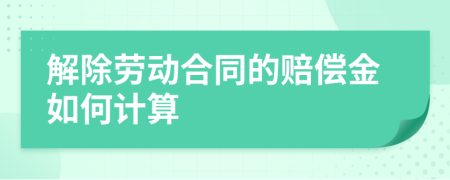 解除劳动合同的赔偿金如何计算